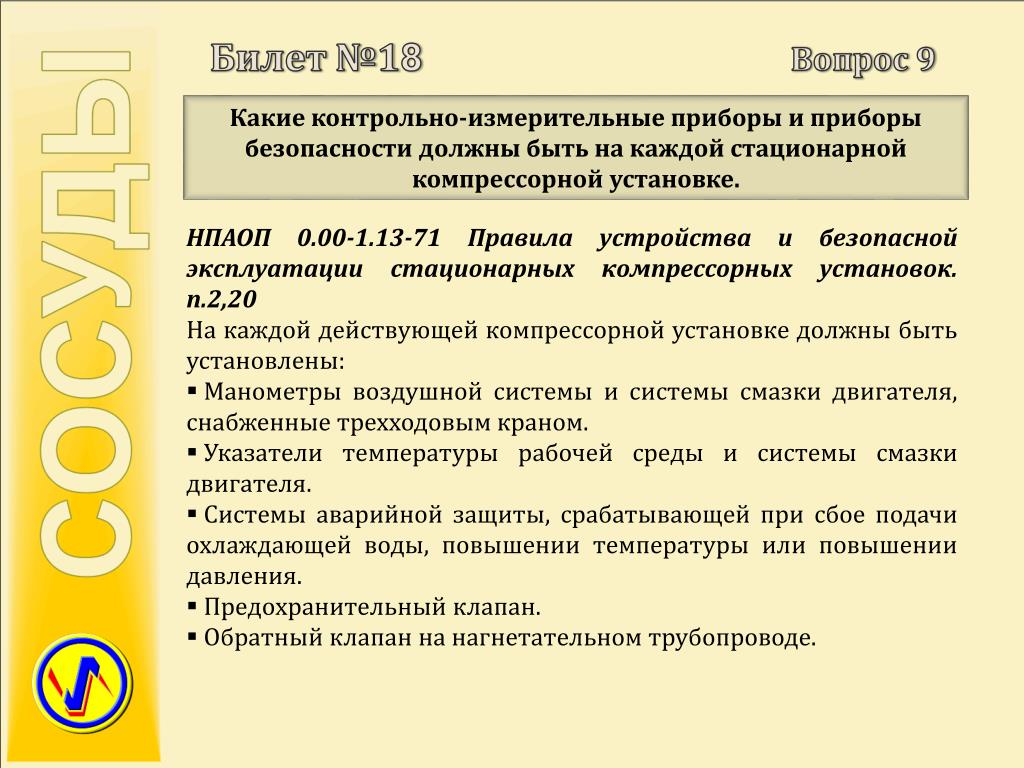 СОСУДЫ

Билет №18

Вопрос 9

Какие контрольно-измерительные приборы и приборы безопасности должны быть на каждой стационарной компрессорной установке.

НПАОП 0.00-1.13-71 Правила устройства и безопасной эксплуатации стационарных компрессорных установок. п.2,20

На каждой действующей компрессорной установке должны быть установлены:

▪ Манометры воздушной системы и системы смазки двигателя, снабженные трехходовым краном.

▪ Указатели температуры рабочей среды и системы смазки двигателя.

▪ Системы аварийной защиты, срабатывающей при сбое подачи охлаждающей воды, повышении температуры или повышении давления.

▪ Предохранительный клапан.

▪ Обратный клапан на нагнетательном трубопроводе.